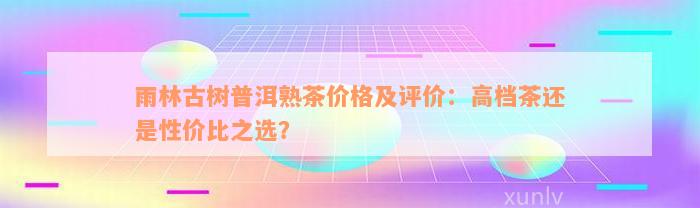 雨林古树普洱熟茶价格及评价：高档茶还是性价比之选？

xunlv